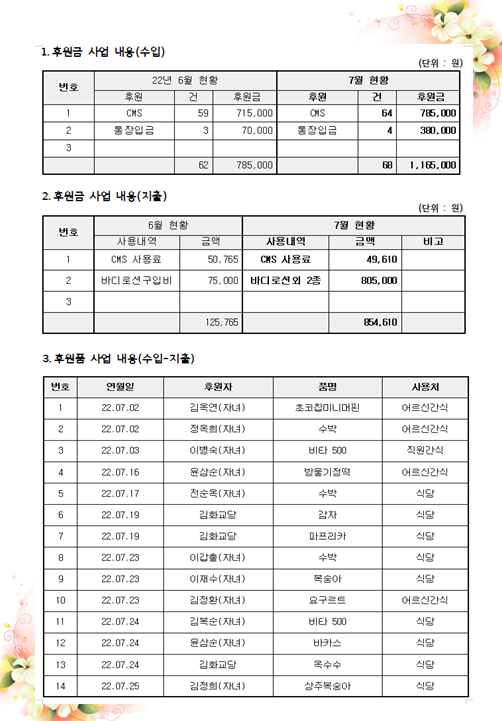 1. 후원금 사업 내용(수입)

(단위 : 원)

| 번호 | 22년 6월 현황 | | | 7월 현황 | | |
|---|---|---|---|---|---|---|
| | 후원 | 건 | 후원금 | 후원 | 건 | 후원금 |
| 1 | CMS | 59 | 715,000 | CMS | 64 | 785,000 |
| 2 | 통장입금 | 3 | 70,000 | 통장입금 | 4 | 380,000 |
| 3 | | | | | | |
| | | 62 | 785,000 | | 68 | 1,165,000 |

2. 후원금 사업 내용(지출)

(단위 : 원)

| 번호 | 6월 현황 | | 7월 현황 | | |
|---|---|---|---|---|---|
| | 사용내역 | 금액 | 사용내역 | 금액 | 비고 |
| 1 | CMS 사용료 | 50,765 | CMS 사용료 | 49,610 | |
| 2 | 바디로션구입비 | 75,000 | 바디로션외 2종 | 805,000 | |
| 3 | | | | | |
| | | 125,765 | | 854,610 | |

3. 후원품 사업 내용(수입-지출)

| 번호 | 연월일 | 후원자 | 품명 | 사용처 |
|---|---|---|---|---|
| 1 | 22.07.02 | 김옥연(자녀) | 초코칩미니머핀 | 어르신간식 |
| 2 | 22.07.02 | 정옥희(자녀) | 수박 | 어르신간식 |
| 3 | 22.07.03 | 이병숙(자녀) | 비타 500 | 직원간식 |
| 4 | 22.07.16 | 윤삼순(자녀) | 방울기정떡 | 어르신간식 |
| 5 | 22.07.17 | 전순옥(자녀) | 수박 | 식당 |
| 6 | 22.07.19 | 김화교당 | 감자 | 식당 |
| 7 | 22.07.19 | 김화교당 | 파프리카 | 식당 |
| 8 | 22.07.23 | 이갑출(자녀) | 수박 | 식당 |
| 9 | 22.07.23 | 이재수(자녀) | 복숭아 | 식당 |
| 10 | 22.07.23 | 김정환(자녀) | 요구르트 | 어르신간식 |
| 11 | 22.07.24 | 김복순(자녀) | 비타 500 | 식당 |
| 12 | 22.07.24 | 윤삼순(자녀) | 바카스 | 식당 |
| 13 | 22.07.24 | 김화교당 | 옥수수 | 식당 |
| 14 | 22.07.25 | 김정희(자녀) | 상주복숭아 | 식당 |